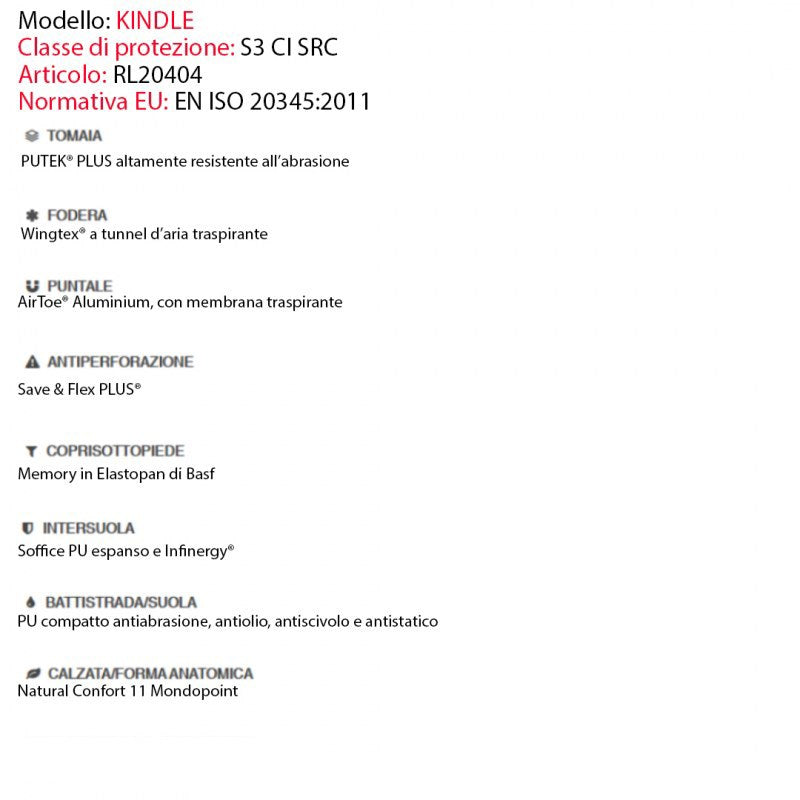 Modello: KINDLE
Classe di protezione: S3 CI SRC
Articolo: RL20404
Normativa EU: EN ISO 20345:2011

TOMAIA
PUTEK® PLUS altamente resistente all'abrasione

FODERA
Wingtex® a tunnel d'aria traspirante

PUNTALE
AirToe® Aluminium, con membrana traspirante

ANTIPERFORAZIONE
Save & Flex PLUS®

COPRISOTTOPIEDE
Memory in Elastopan di Basf

INTERSUOLA
Soffice PU espanso e Infinergy®

BATTISTRADA/SUOLA
PU compatto antiabrasione, antiolio, antiscivolo e antistatico

CALZATA/FORMA ANATOMICA
Natural Confort 11 Mondopoint